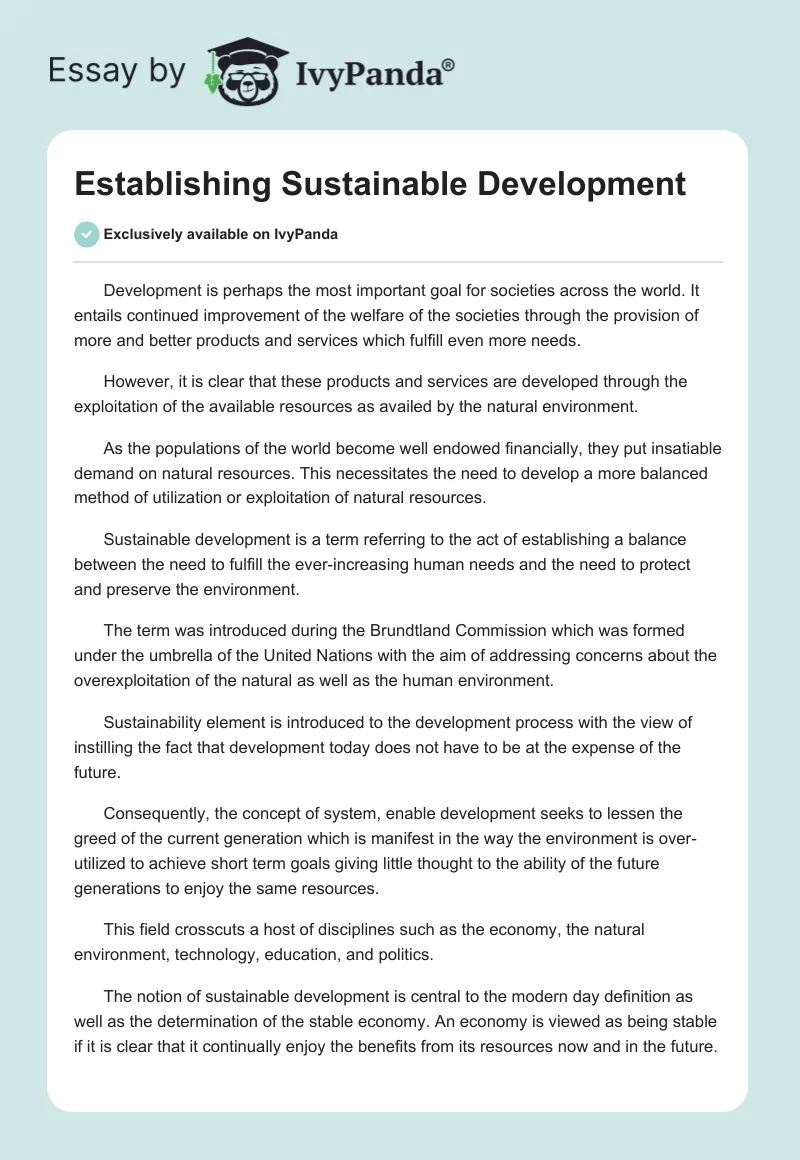 Essay by IvyPanda®

Establishing Sustainable Development

Exclusively available on IvyPanda

Development is perhaps the most important goal for societies across the world. It entails continued improvement of the welfare of the societies through the provision of more and better products and services which fulfill even more needs.

However, it is clear that these products and services are developed through the exploitation of the available resources as availed by the natural environment.

As the populations of the world become well endowed financially, they put insatiable demand on natural resources. This necessitates the need to develop a more balanced method of utilization or exploitation of natural resources.

Sustainable development is a term referring to the act of establishing a balance between the need to fulfill the ever-increasing human needs and the need to protect and preserve the environment.

The term was introduced during the Brundtland Commission which was formed under the umbrella of the United Nations with the aim of addressing concerns about the overexploitation of the natural as well as the human environment.

Sustainability element is introduced to the development process with the view of instilling the fact that development today does not have to be at the expense of the future.

Consequently, the concept of system, enable development seeks to lessen the greed of the current generation which is manifest in the way the environment is over-utilized to achieve short term goals giving little thought to the ability of the future generations to enjoy the same resources.

This field crosscuts a host of disciplines such as the economy, the natural environment, technology, education, and politics.

The notion of sustainable development is central to the modern day definition as well as the determination of the stable economy. An economy is viewed as being stable if it is clear that it continually enjoy the benefits from its resources now and in the future.